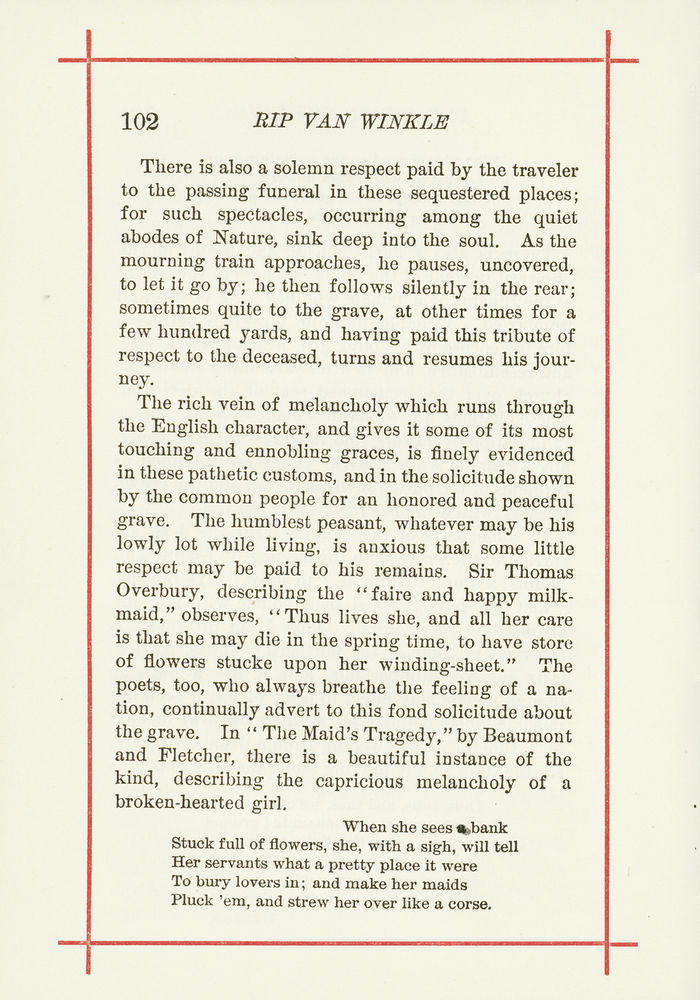 102 RIP VAN WINKLE

There is also a solemn respect paid by the traveler to the passing funeral in these sequestered places; for such spectacles, occurring among the quiet abodes of Nature, sink deep into the soul. As the mourning train approaches, he pauses, uncovered, to let it go by; he then follows silently in the rear; sometimes quite to the grave, at other times for a few hundred yards, and having paid this tribute of respect to the deceased, turns and resumes his journey.

The rich vein of melancholy which runs through the English character, and gives it some of its most touching and ennobling graces, is finely evidenced in these pathetic customs, and in the solicitude shown by the common people for an honored and peaceful grave. The humblest peasant, whatever may be his lowly lot while living, is anxious that some little respect may be paid to his remains. Sir Thomas Overbury, describing the "faire and happy milkmaid," observes, "Thus lives she, and all her care is that she may die in the spring time, to have store of flowers stucke upon her winding-sheet." The poets, too, who always breathe the feeling of a nation, continually advert to this fond solicitude about the grave. In "The Maid's Tragedy," by Beaumont and Fletcher, there is a beautiful instance of the kind, describing the capricious melancholy of a broken-hearted girl.

When she sees a bank
Stuck full of flowers, she, with a sigh, will tell
Her servants what a pretty place it were
To bury lovers in; and make her maids
Pluck 'em, and strew her over like a corse.